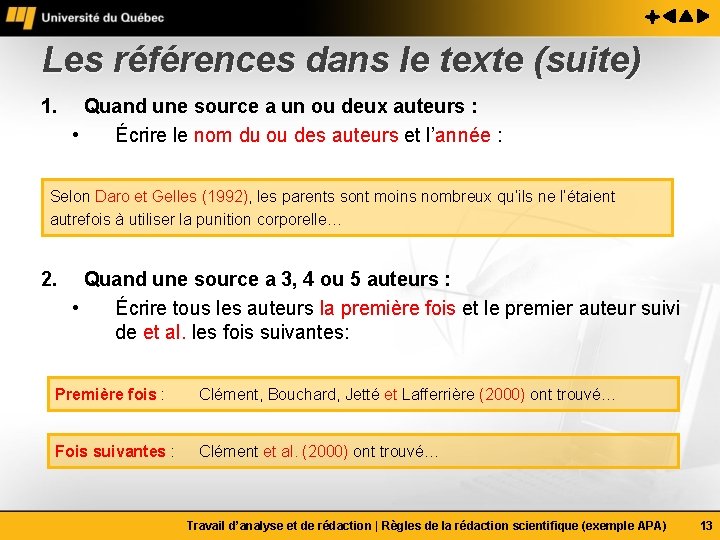 Université du Québec

Les références dans le texte (suite)

1. Quand une source a un ou deux auteurs :
• Écrire le nom du ou des auteurs et l'année :

Selon Daro et Gelles (1992), les parents sont moins nombreux qu'ils ne l'étaient autrefois à utiliser la punition corporelle…

2. Quand une source a 3, 4 ou 5 auteurs :
• Écrire tous les auteurs la première fois et le premier auteur suivi de et al. les fois suivantes:

Première fois : Clément, Bouchard, Jetté et Lafferrière (2000) ont trouvé…

Fois suivantes : Clément et al. (2000) ont trouvé…

Travail d'analyse et de rédaction | Règles de la rédaction scientifique (exemple APA) 13